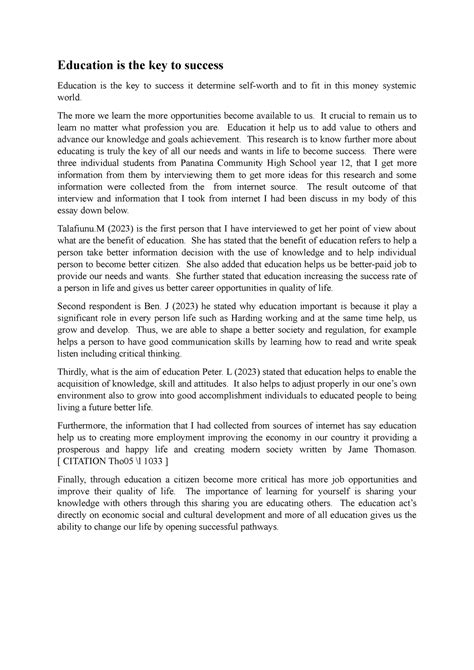 Education is the key to success

Education is the key to success it determine self-worth and to fit in this money systemic world.

The more we learn the more opportunities become available to us. It crucial to remain us to learn no matter what profession you are. Education it help us to add value to others and advance our knowledge and goals achievement. This research is to know further more about educating is truly the key of all our needs and wants in life to become success. There were three individual students from Panatina Community High School year 12, that I get more information from them by interviewing them to get more ideas for this research and some information were collected from the from internet source. The result outcome of that interview and information that I took from internet I had been discuss in my body of this essay down below.

Talafiunu.M (2023) is the first person that I have interviewed to get her point of view about what are the benefit of education. She has stated that the benefit of education refers to help a person take better information decision with the use of knowledge and to help individual person to become better citizen. She also added that education helps us be better-paid job to provide our needs and wants. She further stated that education increasing the success rate of a person in life and gives us better career opportunities in quality of life.

Second respondent is Ben. J (2023) he stated why education important is because it play a significant role in every person life such as Harding working and at the same time help, us grow and develop. Thus, we are able to shape a better society and regulation, for example helps a person to have good communication skills by learning how to read and write speak listen including critical thinking.

Thirdly, what is the aim of education Peter. L (2023) stated that education helps to enable the acquisition of knowledge, skill and attitudes. It also helps to adjust properly in our one's own environment also to grow into good accomplishment individuals to educated people to being living a future better life.

Furthermore, the information that I had collected from sources of internet has say education help us to creating more employment improving the economy in our country it providing a prosperous and happy life and creating modern society written by Jame Thomason. [ CITATION Tho05 \l 1033 ]

Finally, through education a citizen become more critical has more job opportunities and improve their quality of life. The importance of learning for yourself is sharing your knowledge with others through this sharing you are educating others. The education act's directly on economic social and cultural development and more of all education gives us the ability to change our life by opening successful pathways.